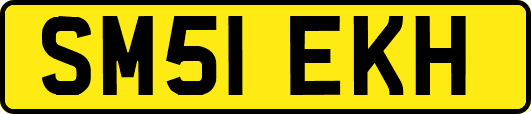 SM51 EKH